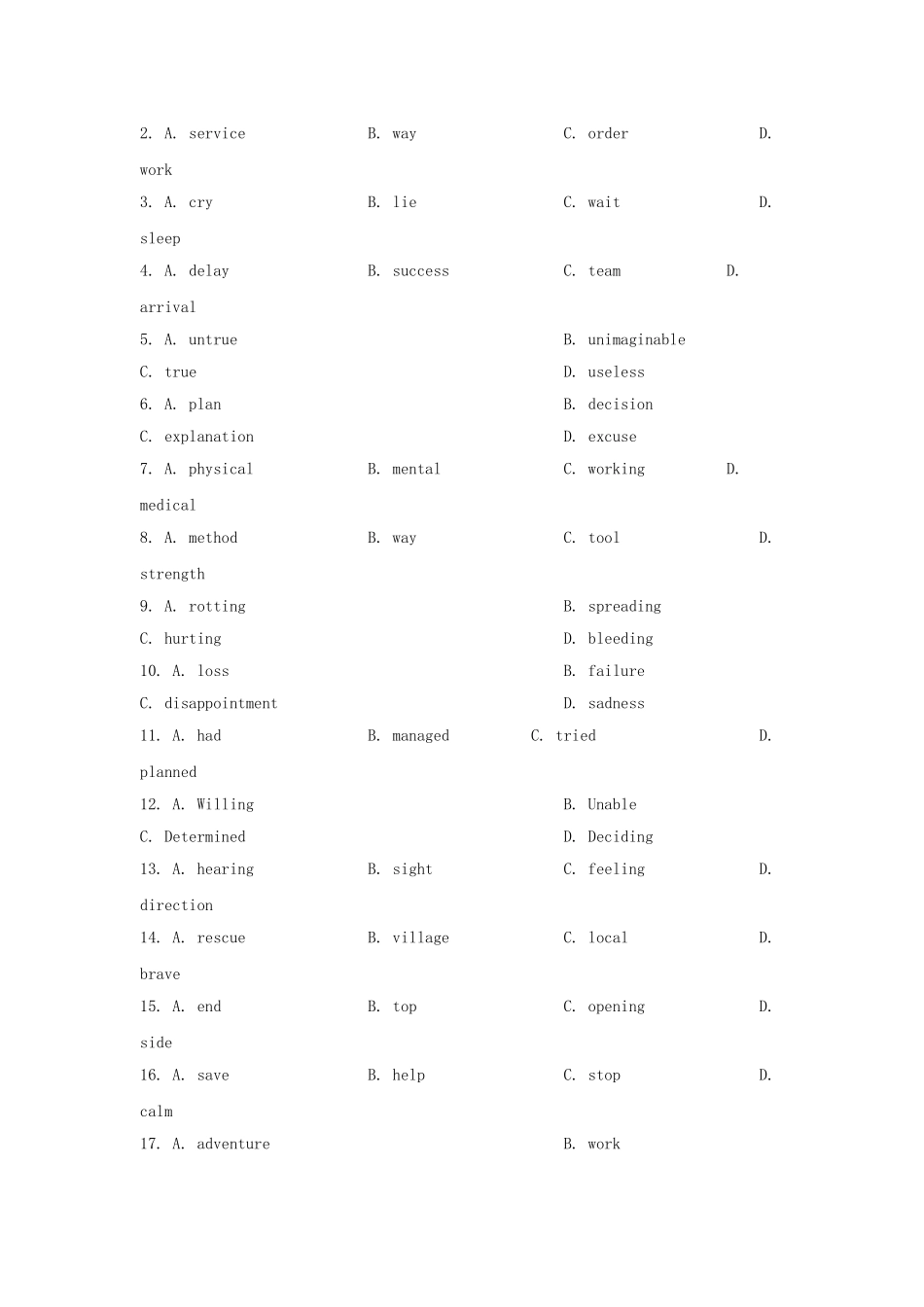 2. A. service B. way C. order D. work

3. A. cry B. lie C. wait D. sleep

4. A. delay B. success C. team D. arrival

5. A. untrue B. unimaginable

C. true D. useless

6. A. plan B. decision

C. explanation D. excuse

7. A. physical B. mental C. working D. medical

8. A. method B. way C. tool D. strength

9. A. rotting B. spreading

C. hurting D. bleeding

10. A. loss B. failure

C. disappointment D. sadness

11. A. had B. managed C. tried D. planned

12. A. Willing B. Unable

C. Determined D. Deciding

13. A. hearing B. sight C. feeling D. direction

14. A. rescue B. village C. local D. brave

15. A. end B. top C. opening D. side

16. A. save B. help C. stop D. calm

17. A. adventure B. work